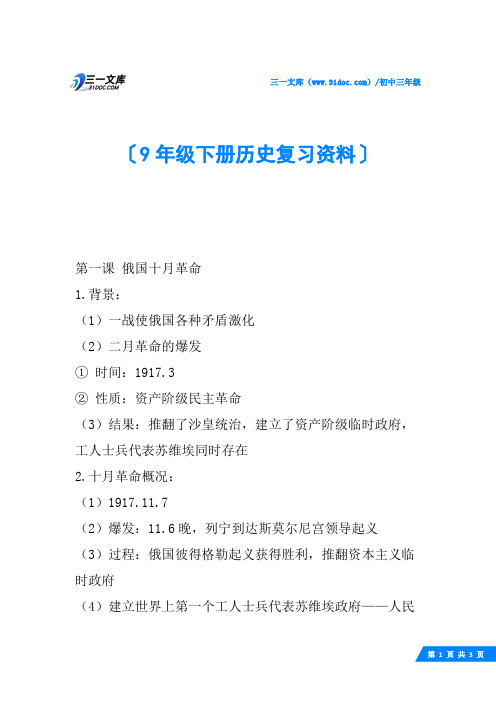 三一文库 31DOC.COM

三一文库（www.31doc.com）/初中三年级

〔9年级下册历史复习资料〕

第一课 俄国十月革命

1.背景：

（1）一战使俄国各种矛盾激化

（2）二月革命的爆发

① 时间：1917.3

② 性质：资产阶级民主革命

（3）结果：推翻了沙皇统治，建立了资产阶级临时政府，工人士兵代表苏维埃同时存在

2.十月革命概况：

（1）1917.11.7

（2）爆发：11.6晚，列宁到达斯莫尔尼宫领导起义

（3）过程：俄国彼得格勒起义获得胜利，推翻资本主义临时政府

（4）建立世界上第一个工人士兵代表苏维埃政府——人民

第 1 页 共 3 页